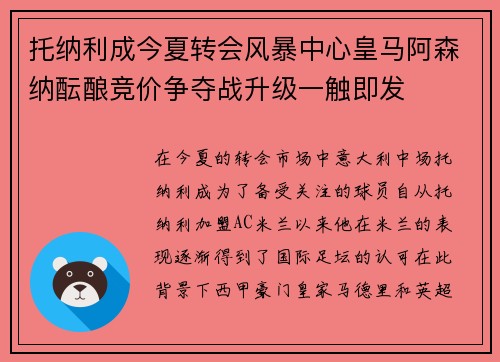 托纳利成今夏转会风暴中心皇马阿森纳酝酿竞价争夺战升级一触即发

在今夏的转会市场中意大利中场托纳利成为了备受关注的球员自从托纳利加盟AC米兰以来他在米兰的表现逐渐得到了国际足坛的认可在此背景下西甲豪门皇家马德里和英超